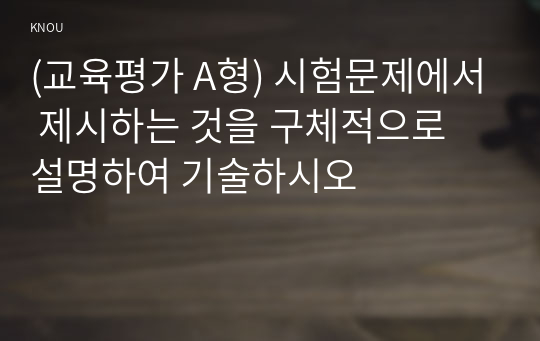 KNOU

(교육평가 A형) 시험문제에서 제시하는 것을 구체적으로 설명하여 기술하시오